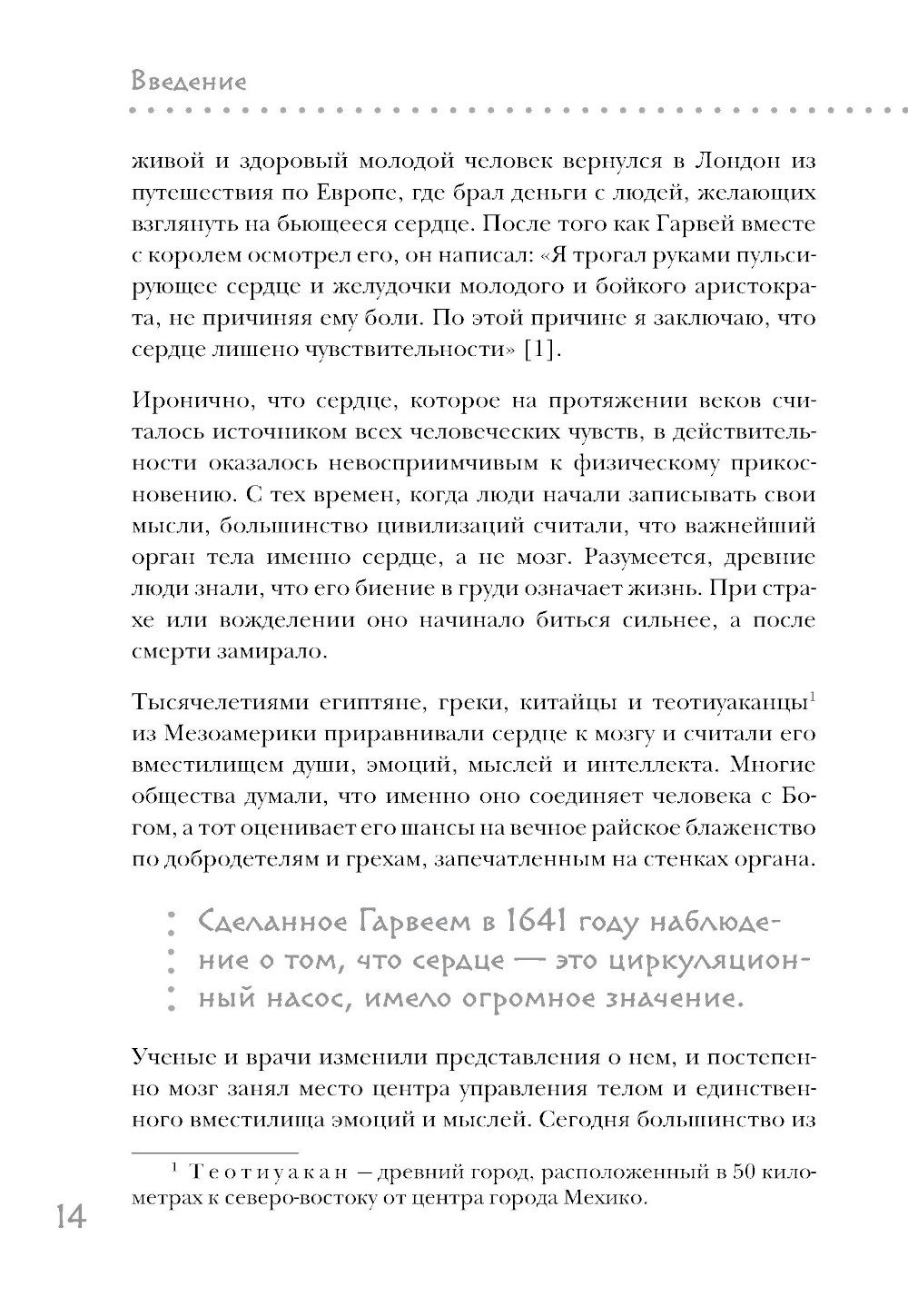 Введение

живой и здоровый молодой человек вернулся в Лондон из путешествия по Европе, где брал деньги с людей, желающих взглянуть на бьющееся сердце. После того как Гарвей вместе с королем осмотрел его, он написал: «Я трогал руками пульсирующее сердце и желудочки молодого и бойкого аристократа, не причиняя ему боли. По этой причине я заключаю, что сердце лишено чувствительности» [1].

Иронично, что сердце, которое на протяжении веков считалось источником всех человеческих чувств, в действительности оказалось невосприимчивым к физическому прикосновению. С тех времен, когда люди начали записывать свои мысли, большинство цивилизаций считали, что важнейший орган тела именно сердце, а не мозг. Разумеется, древние люди знали, что его биение в груди означает жизнь. При страхе или вожделении оно начинало биться сильнее, а после смерти замирало.

Тысячелетиями египтяне, греки, китайцы и теотиуаканцы$^1$ из Мезоамерики приравнивали сердце к мозгу и считали его вместилищем души, эмоций, мыслей и интеллекта. Многие общества думали, что именно оно соединяет человека с Богом, а тот оценивает его шансы на вечное райское блаженство по добродетелям и грехам, запечатленным на стенках органа.

Сделанное Гарвеем в 1641 году наблюдение о том, что сердце — это циркуляционный насос, имело огромное значение.

Ученые и врачи изменили представления о нем, и постепенно мозг занял место центра управления телом и единственного вместилища эмоций и мыслей. Сегодня большинство из

$^1$ Теотиуакан — древний город, расположенный в 50 километрах к северо-востоку от центра города Мехико.

14